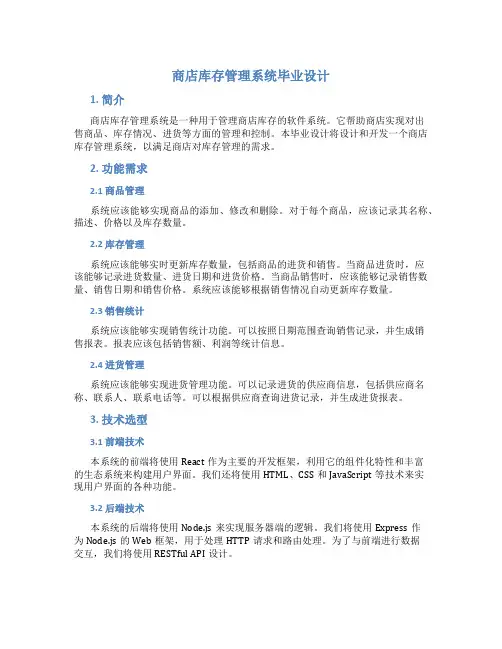 商店库存管理系统毕业设计

1. 简介

商店库存管理系统是一种用于管理商店库存的软件系统。它帮助商店实现对出售商品、库存情况、进货等方面的管理和控制。本毕业设计将设计和开发一个商店库存管理系统，以满足商店对库存管理的需求。

2. 功能需求

2.1 商品管理

系统应该能够实现商品的添加、修改和删除。对于每个商品，应该记录其名称、描述、价格以及库存数量。

2.2 库存管理

系统应该能够实时更新库存数量，包括商品的进货和销售。当商品进货时，应该能够记录进货数量、进货日期和进货价格。当商品销售时，应该能够记录销售数量、销售日期和销售价格。系统应该能够根据销售情况自动更新库存数量。

2.3 销售统计

系统应该能够实现销售统计功能。可以按照日期范围查询销售记录，并生成销售报表。报表应该包括销售额、利润等统计信息。

2.4 进货管理

系统应该能够实现进货管理功能。可以记录进货的供应商信息，包括供应商名称、联系人、联系电话等。可以根据供应商查询进货记录，并生成进货报表。

3. 技术选型

3.1 前端技术

本系统的前端将使用 React 作为主要的开发框架，利用它的组件化特性和丰富的生态系统来构建用户界面。我们还将使用 HTML、CSS 和 JavaScript 等技术来实现用户界面的各种功能。

3.2 后端技术

本系统的后端将使用 Node.js 来实现服务器端的逻辑。我们将使用 Express 作为 Node.js 的 Web 框架，用于处理 HTTP 请求和路由处理。为了与前端进行数据交互，我们将使用 RESTful API 设计。